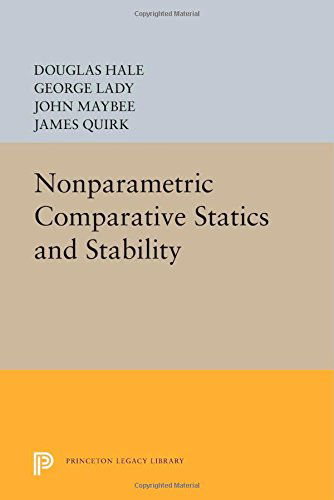 Copyrighted Material

DOUGLAS HALE
GEORGE LADY
JOHN MAYBEE
JAMES QUIRK

Nonparametric Comparative Statics and Stability

PRINCETON LEGACY LIBRARY

Copyrighted Material